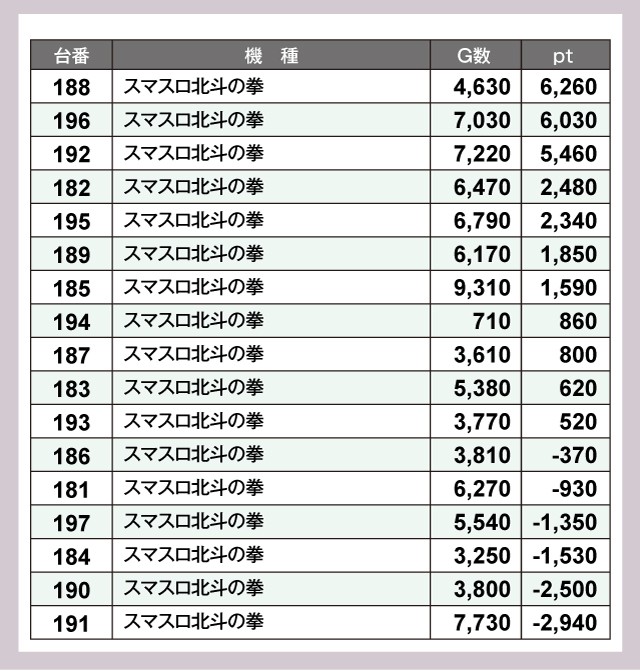 | 台番 | 機　種 | G数 | pt |
|---|---|---|---|
| 188 | スマスロ北斗の拳 | 4,630 | 6,260 |
| 196 | スマスロ北斗の拳 | 7,030 | 6,030 |
| 192 | スマスロ北斗の拳 | 7,220 | 5,460 |
| 182 | スマスロ北斗の拳 | 6,470 | 2,480 |
| 195 | スマスロ北斗の拳 | 6,790 | 2,340 |
| 189 | スマスロ北斗の拳 | 6,170 | 1,850 |
| 185 | スマスロ北斗の拳 | 9,310 | 1,590 |
| 194 | スマスロ北斗の拳 | 710 | 860 |
| 187 | スマスロ北斗の拳 | 3,610 | 800 |
| 183 | スマスロ北斗の拳 | 5,380 | 620 |
| 193 | スマスロ北斗の拳 | 3,770 | 520 |
| 186 | スマスロ北斗の拳 | 3,810 | -370 |
| 181 | スマスロ北斗の拳 | 6,270 | -930 |
| 197 | スマスロ北斗の拳 | 5,540 | -1,350 |
| 184 | スマスロ北斗の拳 | 3,250 | -1,530 |
| 190 | スマスロ北斗の拳 | 3,800 | -2,500 |
| 191 | スマスロ北斗の拳 | 7,730 | -2,940 |